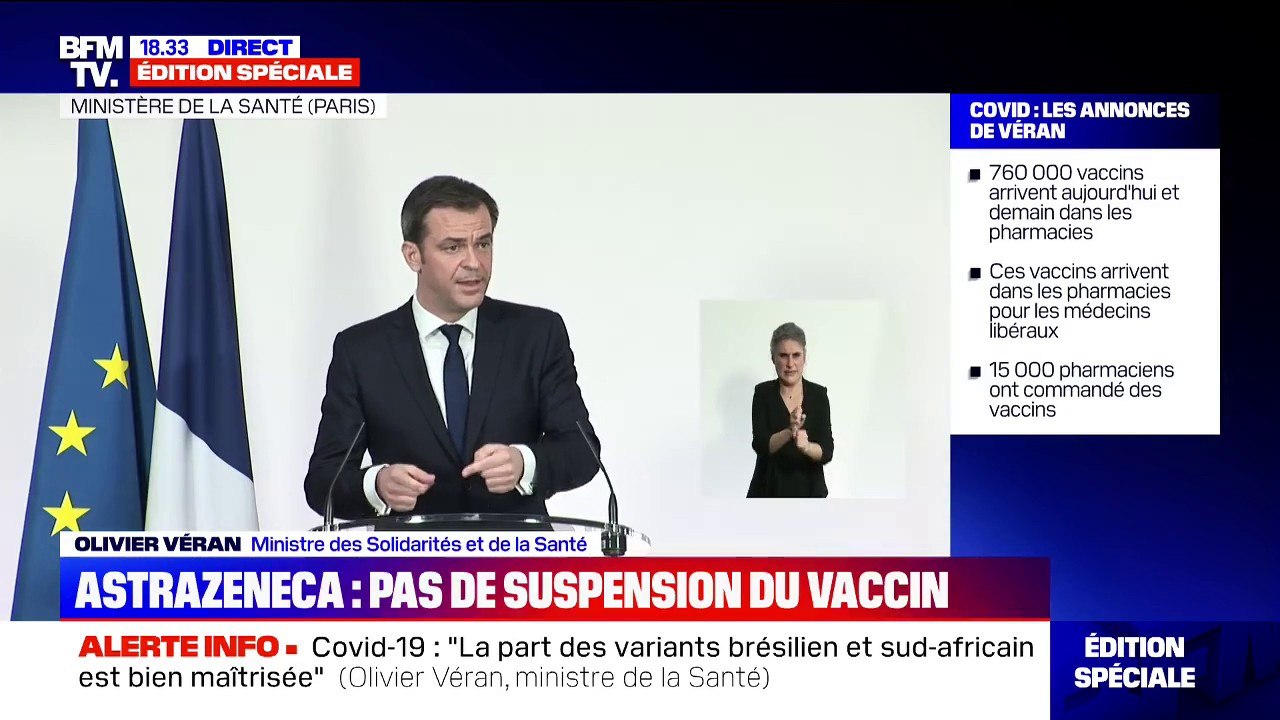 BFM TV.
18.33 DIRECT
ÉDITION SPÉCIALE
MINISTÈRE DE LA SANTÉ (PARIS)

COVID : LES ANNONCES DE VÉRAN
760 000 vaccins arrivent aujourd'hui et demain dans les pharmacies
Ces vaccins arrivent dans les pharmacies pour les médecins libéraux
15 000 pharmaciens ont commandé des vaccins

OLIVIER VÉRAN Ministre des Solidarités et de la Santé
ASTRAZENECA : PAS DE SUSPENSION DU VACCIN

ALERTE INFO Covid-19 : "La part des variants brésilien et sud-africain est bien maîtrisée" (Olivier Véran, ministre de la Santé)

ÉDITION SPÉCIALE